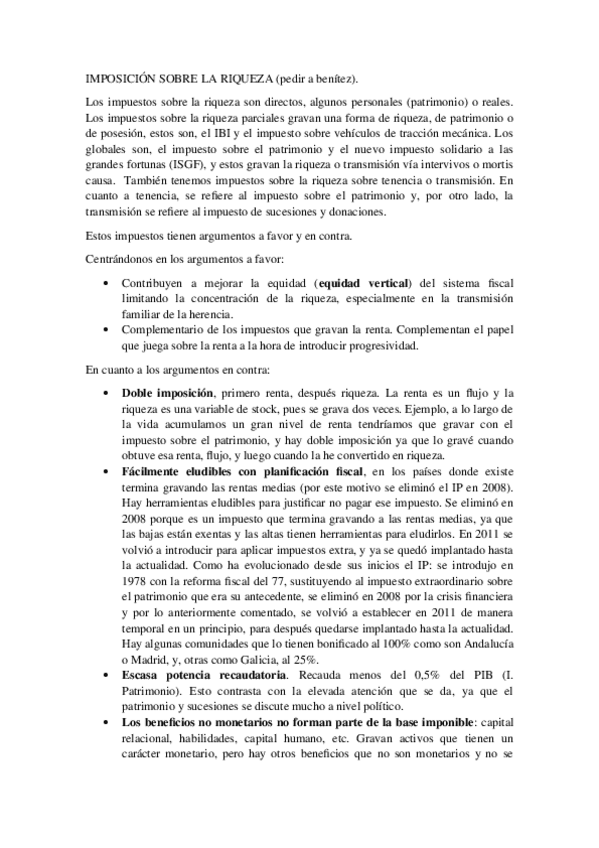 IMPOSICIÓN SOBRE LA RIQUEZA (pedir a benítez).

Los impuestos sobre la riqueza son directos, algunos personales (patrimonio) o reales. Los impuestos sobre la riqueza parciales gravan una forma de riqueza, de patrimonio o de posesión, estos son, el IBI y el impuesto sobre vehículos de tracción mecánica. Los globales son, el impuesto sobre el patrimonio y el nuevo impuesto solidario a las grandes fortunas (ISGF), y estos gravan la riqueza o transmisión vía intervivos o mortis causa. También tenemos impuestos sobre la riqueza sobre tenencia o transmisión. En cuanto a tenencia, se refiere al impuesto sobre el patrimonio y, por otro lado, la transmisión se refiere al impuesto de sucesiones y donaciones.

Estos impuestos tienen argumentos a favor y en contra.

Centrándonos en los argumentos a favor:

• Contribuyen a mejorar la equidad (**equidad vertical**) del sistema fiscal limitando la concentración de la riqueza, especialmente en la transmisión familiar de la herencia.
• Complementario de los impuestos que gravan la renta. Complementan el papel que juega sobre la renta a la hora de introducir progresividad.

En cuanto a los argumentos en contra:

• **Doble imposición**, primero renta, después riqueza. La renta es un flujo y la riqueza es una variable de stock, pues se grava dos veces. Ejemplo, a lo largo de la vida acumulamos un gran nivel de renta tendríamos que gravar con el impuesto sobre el patrimonio, y hay doble imposición ya que lo gravé cuando obtuve esa renta, flujo, y luego cuando la he convertido en riqueza.
• **Fácilmente eludibles con planificación fiscal**, en los países donde existe termina gravando las rentas medias (por este motivo se eliminó el IP en 2008). Hay herramientas eludibles para justificar no pagar ese impuesto. Se eliminó en 2008 porque es un impuesto que termina gravando a las rentas medias, ya que las bajas están exentas y las altas tienen herramientas para eludirlos. En 2011 se volvió a introducir para aplicar impuestos extra, y ya se quedó implantado hasta la actualidad. Como ha evolucionado desde sus inicios el IP: se introdujo en 1978 con la reforma fiscal del 77, sustituyendo al impuesto extraordinario sobre el patrimonio que era su antecedente, se eliminó en 2008 por la crisis financiera y por lo anteriormente comentado, se volvió a establecer en 2011 de manera temporal en un principio, para después quedarse implantado hasta la actualidad. Hay algunas comunidades que lo tienen bonificado al 100% como son Andalucía o Madrid, y, otras como Galicia, al 25%.
• **Escasa potencia recaudatoria**. Recauda menos del 0,5% del PIB (I. Patrimonio). Esto contrasta con la elevada atención que se da, ya que el patrimonio y sucesiones se discute mucho a nivel político.
• **Los beneficios no monetarios no forman parte de la base imponible**: capital relacional, habilidades, capital humano, etc. Gravan activos que tienen un carácter monetario, pero hay otros beneficios que no son monetarios y no se